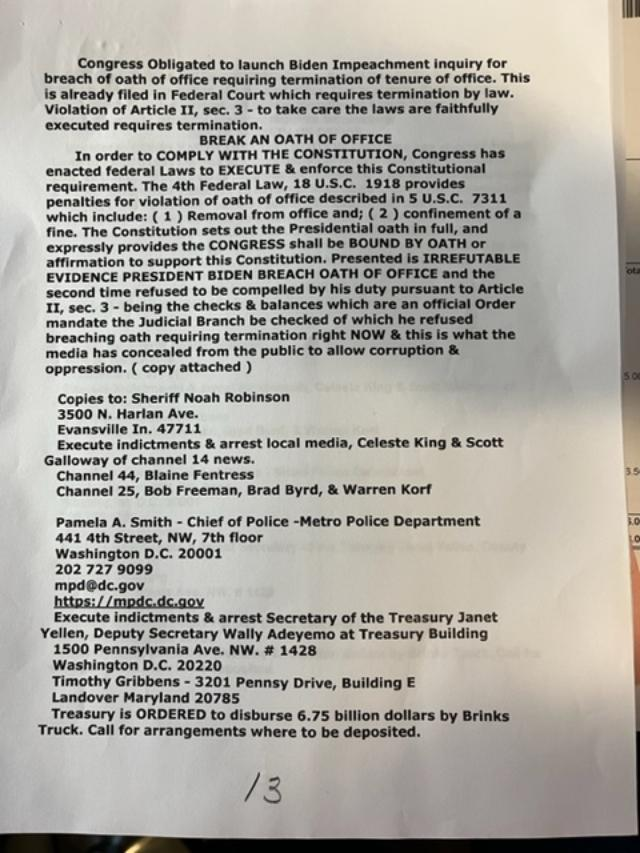 Congress Obligated to launch Biden Impeachment inquiry for breach of oath of office requiring termination of tenure of office. This is already filed in Federal Court which requires termination by law. Violation of Article II, sec. 3 - to take care the laws are faithfully executed requires termination.

BREAK AN OATH OF OFFICE

In order to COMPLY WITH THE CONSTITUTION, Congress has enacted federal Laws to EXECUTE & enforce this Constitutional requirement. The 4th Federal Law, 18 U.S.C. 1918 provides penalties for violation of oath of office described in 5 U.S.C. 7311 which include: ( 1 ) Removal from office and; ( 2 ) confinement of a fine. The Constitution sets out the Presidential oath in full, and expressly provides the CONGRESS shall be BOUND BY OATH or affirmation to support this Constitution. Presented is IRREFUTABLE EVIDENCE PRESIDENT BIDEN BREACH OATH OF OFFICE and the second time refused to be compelled by his duty pursuant to Article II, sec. 3 - being the checks & balances which are an official Order mandate the Judicial Branch be checked of which he refused breaching oath requiring termination right NOW & this is what the media has concealed from the public to allow corruption & oppression. ( copy attached )

Copies to: Sheriff Noah Robinson
3500 N. Harlan Ave.
Evansville In. 47711
Execute indictments & arrest local media, Celeste King & Scott Galloway of channel 14 news.
Channel 44, Blaine Fentress
Channel 25, Bob Freeman, Brad Byrd, & Warren Korf

Pamela A. Smith - Chief of Police -Metro Police Department
441 4th Street, NW, 7th floor
Washington D.C. 20001
202 727 9099
mpd@dc.gov
https://mpdc.dc.gov
Execute indictments & arrest Secretary of the Treasury Janet Yellen, Deputy Secretary Wally Adeyemo at Treasury Building
1500 Pennsylvania Ave. NW. # 1428
Washington D.C. 20220
Timothy Gribbens - 3201 Pennsy Drive, Building E
Landover Maryland 20785
Treasury is ORDERED to disburse 6.75 billion dollars by Brinks Truck. Call for arrangements where to be deposited.

13